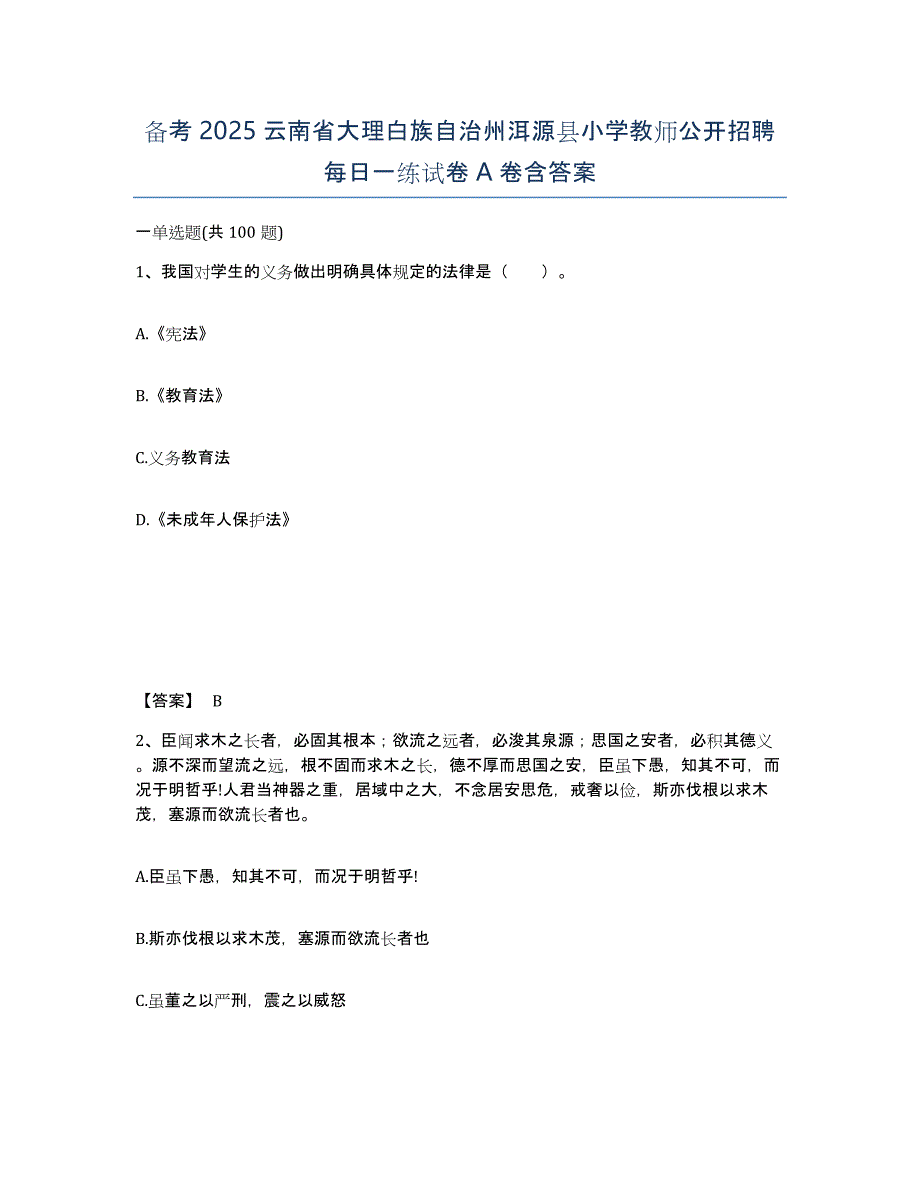 备考 2025 云南省大理白族自治州洱源县小学教师公开招聘每日一练试卷 A 卷含答案

一单选题(共 100 题)

1、我国对学生的义务做出明确具体规定的法律是（　　）。

A.《宪法》

B.《教育法》

C.义务教育法

D.《未成年人保护法》

【答案】 B

2、臣闻求木之长者，必固其根本；欲流之远者，必浚其泉源；思国之安者，必积其德义。源不深而望流之远，根不固而求木之长，德不厚而思国之安，臣虽下愚，知其不可，而况于明哲乎!人君当神器之重，居域中之大，不念居安思危，戒奢以俭，斯亦伐根以求木茂，塞源而欲流长者也。

A.臣虽下愚，知其不可，而况于明哲乎!

B.斯亦伐根以求木茂，塞源而欲流长者也

C.虽董之以严刑，震之以威怒